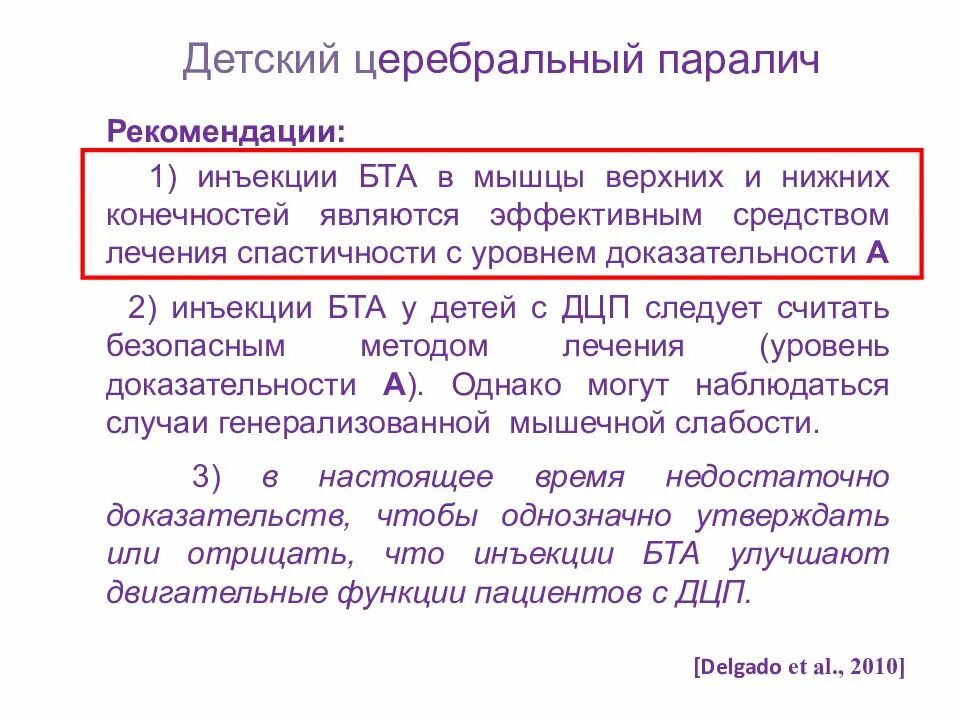 Детский церебральный паралич

Рекомендации:

1) инъекции БТА в мышцы верхних и нижних конечностей являются эффективным средством лечения спастичности с уровнем доказательности А

2) инъекции БТА у детей с ДЦП следует считать безопасным методом лечения (уровень доказательности А). Однако могут наблюдаться случаи генерализованной мышечной слабости.

3) в настоящее время недостаточно доказательств, чтобы однозначно утверждать или отрицать, что инъекции БТА улучшают двигательные функции пациентов с ДЦП.

[Delgado et al., 2010]